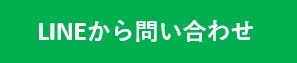 LINEから問い合わせ